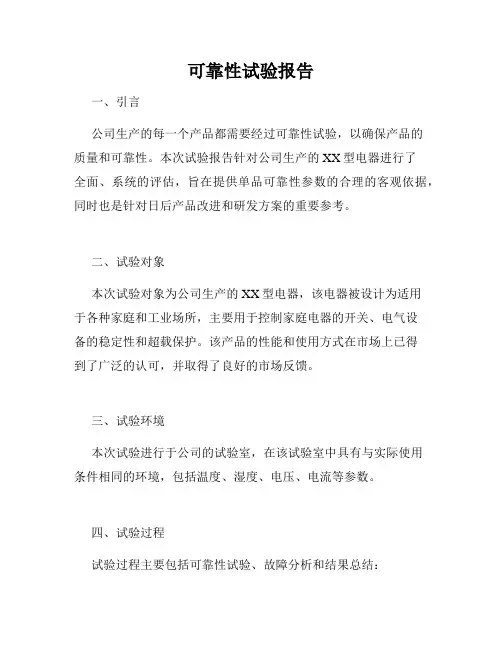 可靠性试验报告

一、引言

公司生产的每一个产品都需要经过可靠性试验，以确保产品的质量和可靠性。本次试验报告针对公司生产的XX型电器进行了全面、系统的评估，旨在提供单品可靠性参数的合理的客观依据，同时也是针对日后产品改进和研发方案的重要参考。

二、试验对象

本次试验对象为公司生产的XX型电器，该电器被设计为适用于各种家庭和工业场所，主要用于控制家庭电器的开关、电气设备的稳定性和超载保护。该产品的性能和使用方式在市场上已得到了广泛的认可，并取得了良好的市场反馈。

三、试验环境

本次试验进行于公司的试验室，在该试验室中具有与实际使用条件相同的环境，包括温度、湿度、电压、电流等参数。

四、试验过程

试验过程主要包括可靠性试验、故障分析和结果总结：